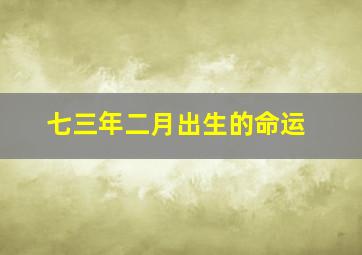 七三年二月出生的命运